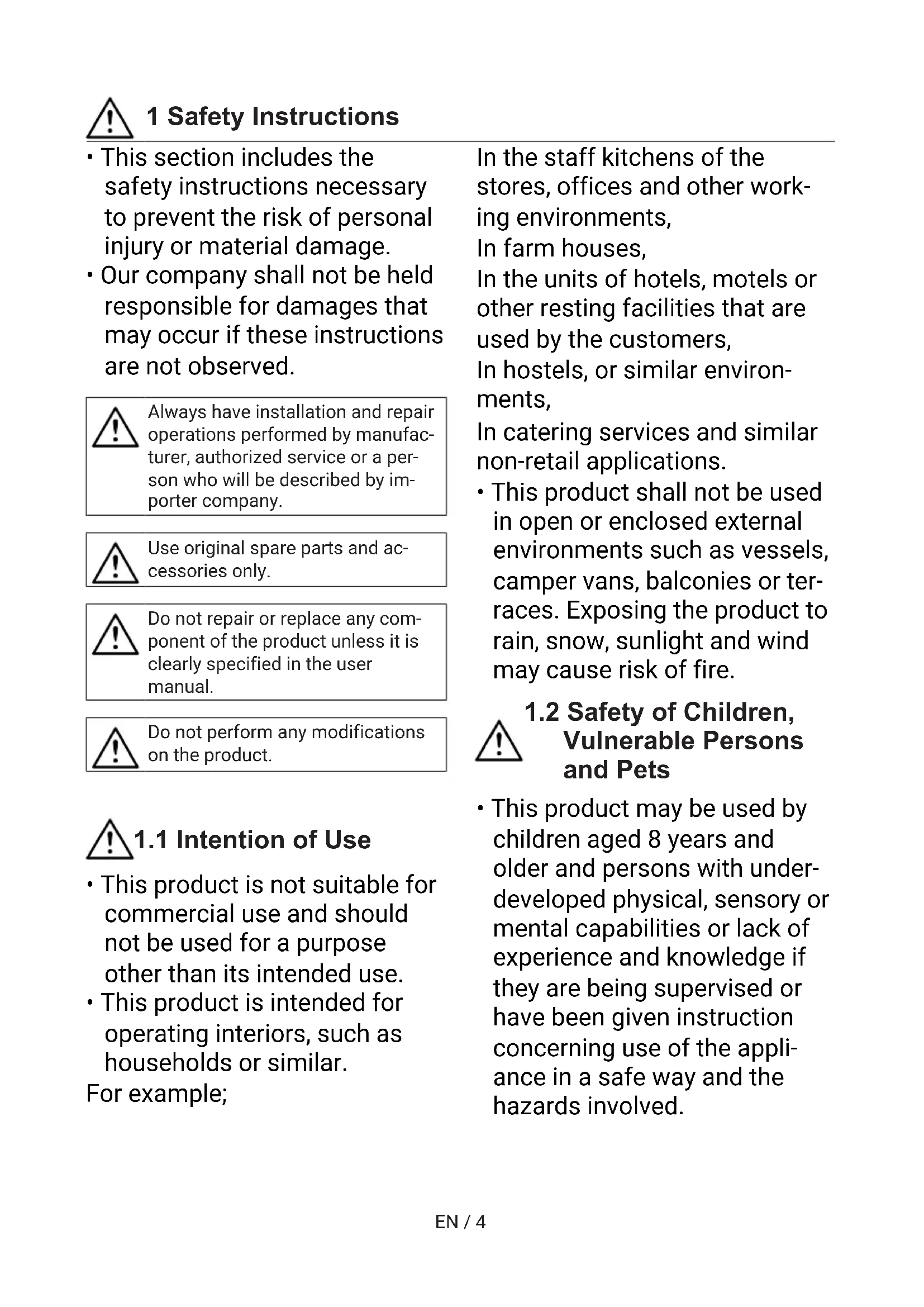 1 Safety Instructions

• This section includes the safety instructions necessary to prevent the risk of personal injury or material damage.
• Our company shall not be held responsible for damages that may occur if these instructions are not observed.

Always have installation and repair operations performed by manufacturer, authorized service or a person who will be described by importer company.

Use original spare parts and accessories only.

Do not repair or replace any component of the product unless it is clearly specified in the user manual.

Do not perform any modifications on the product.

1.1 Intention of Use

• This product is not suitable for commercial use and should not be used for a purpose other than its intended use.
• This product is intended for operating interiors, such as households or similar.
For example;

In the staff kitchens of the stores, offices and other working environments,
In farm houses,
In the units of hotels, motels or other resting facilities that are used by the customers,
In hostels, or similar environments,
In catering services and similar non-retail applications.
• This product shall not be used in open or enclosed external environments such as vessels, camper vans, balconies or terraces. Exposing the product to rain, snow, sunlight and wind may cause risk of fire.

1.2 Safety of Children, Vulnerable Persons and Pets

• This product may be used by children aged 8 years and older and persons with underdeveloped physical, sensory or mental capabilities or lack of experience and knowledge if they are being supervised or have been given instruction concerning use of the appliance in a safe way and the hazards involved.

EN / 4